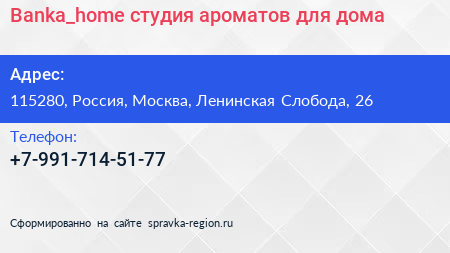 Banka_home студия ароматов для дома

Адрес:

115280, Россия, Москва, Ленинская Слобода, 26

Телефон:

+7-991-714-51-77

Сформированно на сайте spravka-region.ru